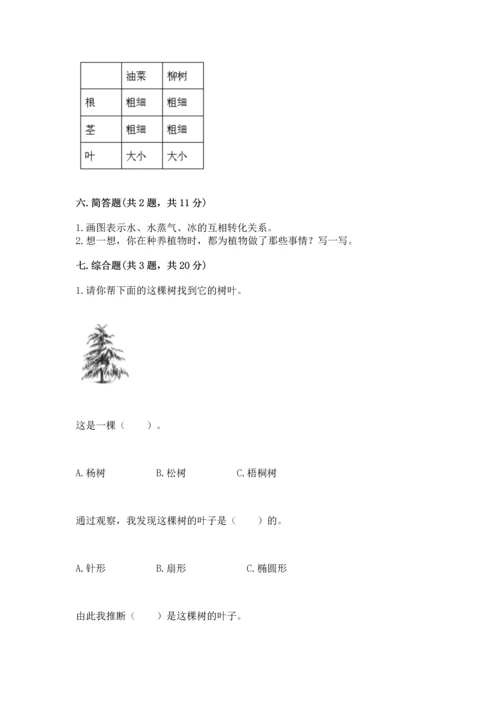 |  | 油菜 | 柳树 |
|---|---|---|
| 根 | 粗细 | 粗细 |
| 茎 | 粗细 | 粗细 |
| 叶 | 大小 | 大小 |

六. 简答题(共 2 题，共 11 分)

1. 画图表示水、水蒸气、冰的互相转化关系。
2. 想一想，你在种养植物时，都为植物做了那些事情？写一写。

七. 综合题(共 3 题，共 20 分)

1. 请你帮下面的这棵树找到它的树叶。

这是一棵（ ）。

A. 杨树　　B. 松树　　C. 梧桐树

通过观察，我发现这棵树的叶子是（ ）的。

A. 针形　　B. 扇形　　C. 椭圆形

由此我推断（ ）是这棵树的叶子。